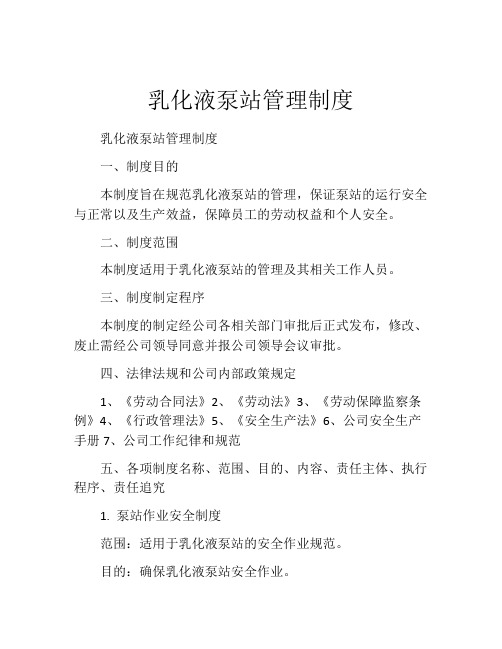 乳化液泵站管理制度

乳化液泵站管理制度

一、制度目的

本制度旨在规范乳化液泵站的管理，保证泵站的运行安全与正常以及生产效益，保障员工的劳动权益和个人安全。

二、制度范围

本制度适用于乳化液泵站的管理及其相关工作人员。

三、制度制定程序

本制度的制定经公司各相关部门审批后正式发布，修改、废止需经公司领导同意并报公司领导会议审批。

四、法律法规和公司内部政策规定

1、《劳动合同法》2、《劳动法》3、《劳动保障监察条例》4、《行政管理法》5、《安全生产法》6、公司安全生产手册 7、公司工作纪律和规范

五、各项制度名称、范围、目的、内容、责任主体、执行程序、责任追究

1. 泵站作业安全制度

范围：适用于乳化液泵站的安全作业规范。

目的：确保乳化液泵站安全作业。